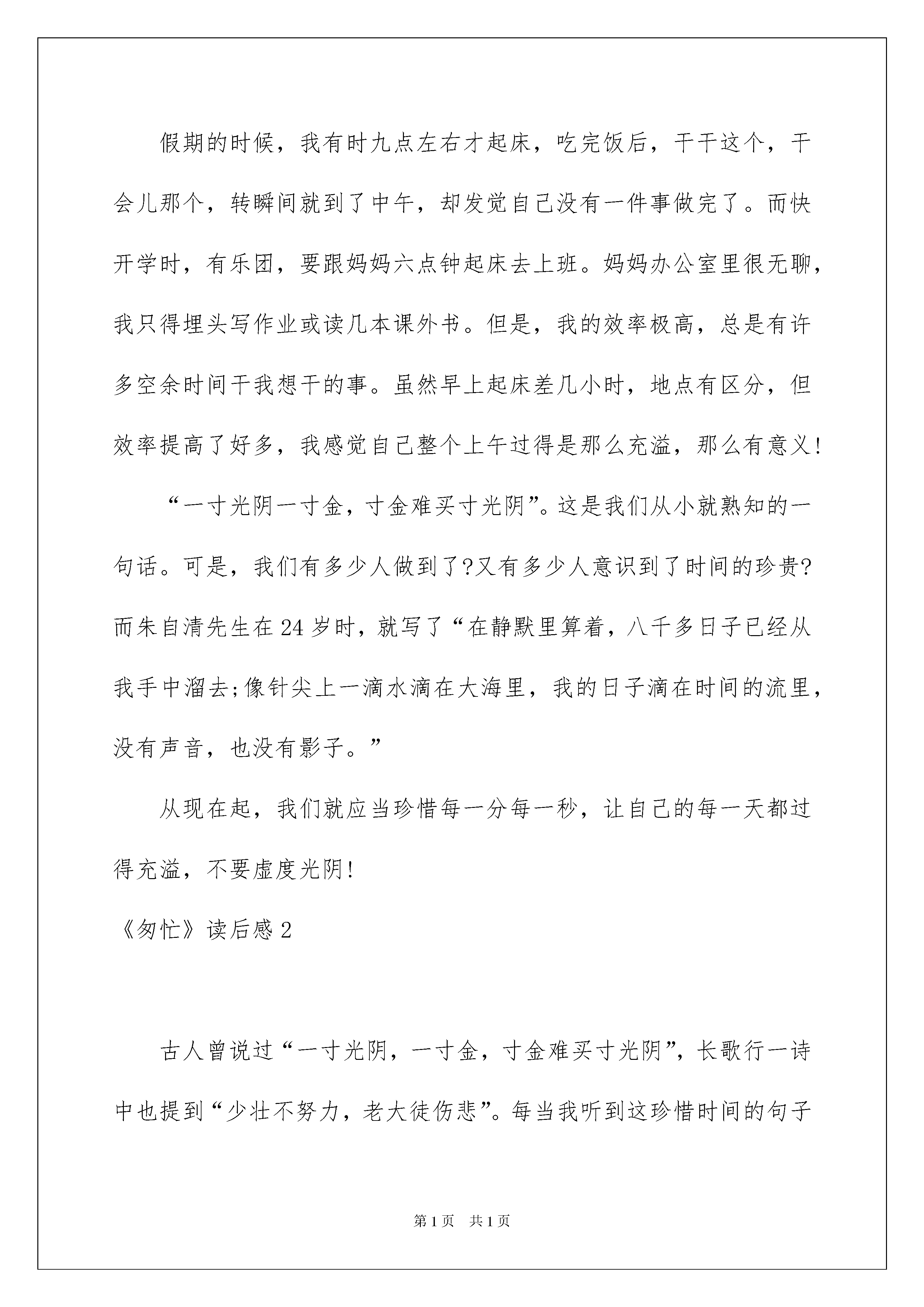 假期的时候，我有时九点左右才起床，吃完饭后，干干这个，干会儿那个，转瞬间就到了中午，却发觉自己没有一件事做完了。而快开学时，有乐团，要跟妈妈六点钟起床去上班。妈妈办公室里很无聊，我只得埋头写作业或读几本课外书。但是，我的效率极高，总是有许多空余时间干我想干的事。虽然早上起床差几小时，地点有区分，但效率提高了好多，我感觉自己整个上午过得是那么充溢，那么有意义！

“一寸光阴一寸金，寸金难买寸光阴”。这是我们从小就熟知的一句话。可是，我们有多少人做到了?又有多少人意识到了时间的珍贵?而朱自清先生在24岁时，就写了“在静默里算着，八千多日子已经从我手中溜去;像针尖上一滴水滴在大海里，我的日子滴在时间的流里，没有声音，也没有影子。”

从现在起，我们就应当珍惜每一分每一秒，让自己的每一天都过得充溢，不要虚度光阴！

《匆忙》读后感2

古人曾说过“一寸光阴，一寸金，寸金难买寸光阴”，长歌行一诗中也提到“少壮不努力，老大徒伤悲”。每当我听到这珍惜时间的句子

第1页 共1页